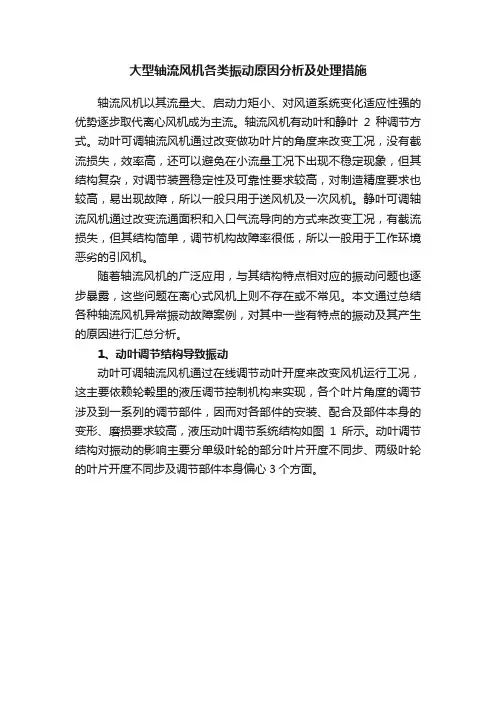 大型轴流风机各类振动原因分析及处理措施

轴流风机以其流量大、启动力矩小、对风道系统变化适应性强的优势逐步取代离心风机成为主流。轴流风机有动叶和静叶 2 种调节方式。动叶可调轴流风机通过改变做功叶片的角度来改变工况，没有截流损失，效率高，还可以避免在小流量工况下出现不稳定现象，但其结构复杂，对调节装置稳定性及可靠性要求较高，对制造精度要求也较高，易出现故障，所以一般只用于送风机及一次风机。静叶可调轴流风机通过改变流通面积和入口气流导向的方式来改变工况，有截流损失，但其结构简单，调节机构故障率很低，所以一般用于工作环境恶劣的引风机。

随着轴流风机的广泛应用，与其结构特点相对应的振动问题也逐步暴露，这些问题在离心式风机上则不存在或不常见。本文通过总结各种轴流风机异常振动故障案例，对其中一些有特点的振动及其产生的原因进行汇总分析。

1、动叶调节结构导致振动

动叶可调轴流风机通过在线调节动叶开度来改变风机运行工况，这主要依赖轮毂里的液压调节控制机构来实现，各个叶片角度的调节涉及到一系列的调节部件，因而对各部件的安装、配合及部件本身的变形、磨损要求较高，液压动叶调节系统结构如图 1 所示。动叶调节结构对振动的影响主要分单级叶轮的部分叶片开度不同步、两级叶轮的叶片开度不同步及调节部件本身偏心 3 个方面。